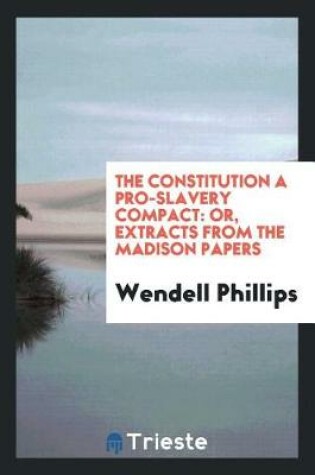 THE CONSTITUTION A PRO-SLAVERY COMPACT: OR, EXTRACTS FROM THE MADISON PAPERS

Wendell Phillips

Trieste